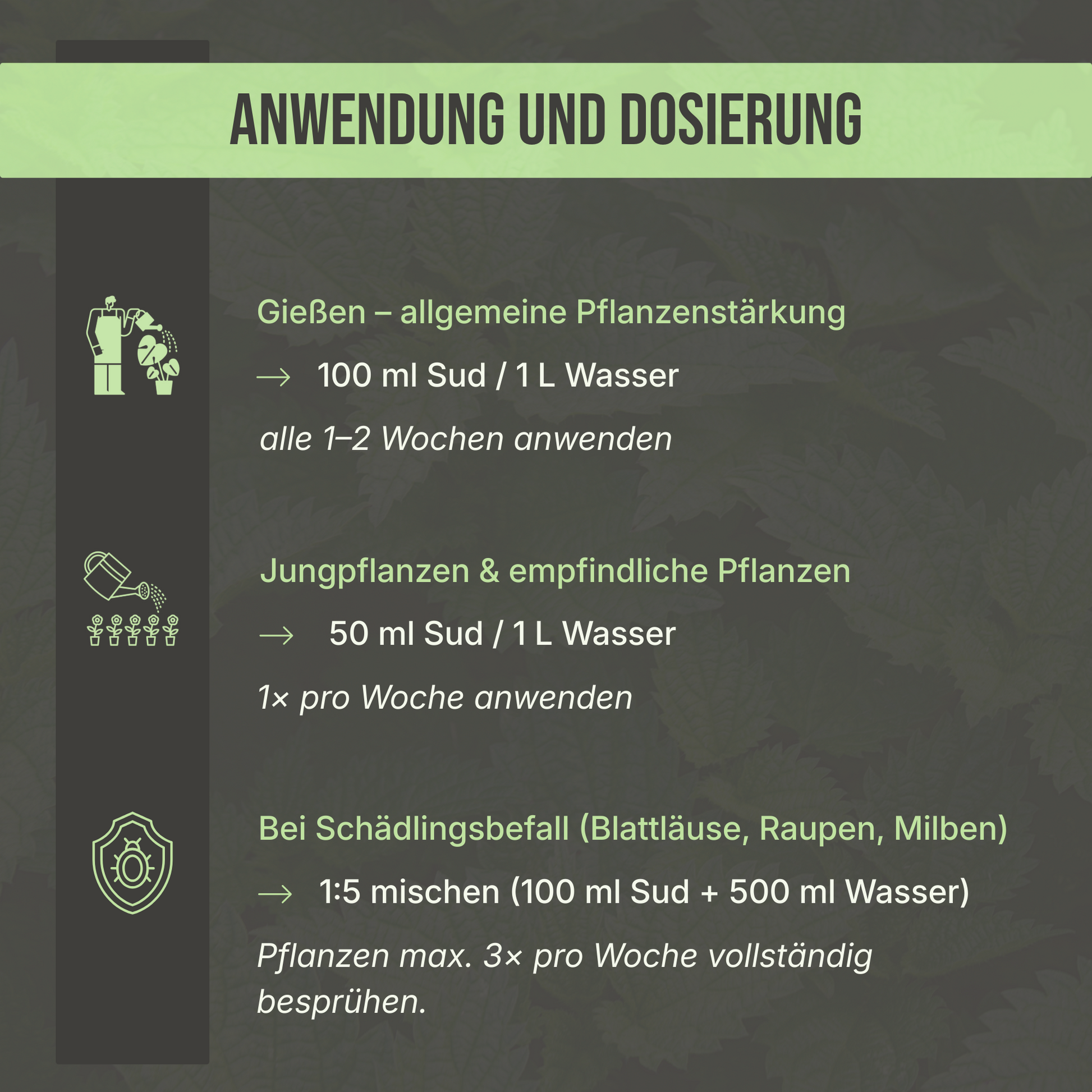 ANWENDUNG UND DOSIERUNG

Gießen – allgemeine Pflanzenstärkung

→ 100 ml Sud / 1 L Wasser

alle 1–2 Wochen anwenden

Jungpflanzen & empfindliche Pflanzen

→ 50 ml Sud / 1 L Wasser

1× pro Woche anwenden

Bei Schädlingsbefall (Blattläuse, Raupen, Milben)

→ 1:5 mischen (100 ml Sud + 500 ml Wasser)

Pflanzen max. 3× pro Woche vollständig besprühen.